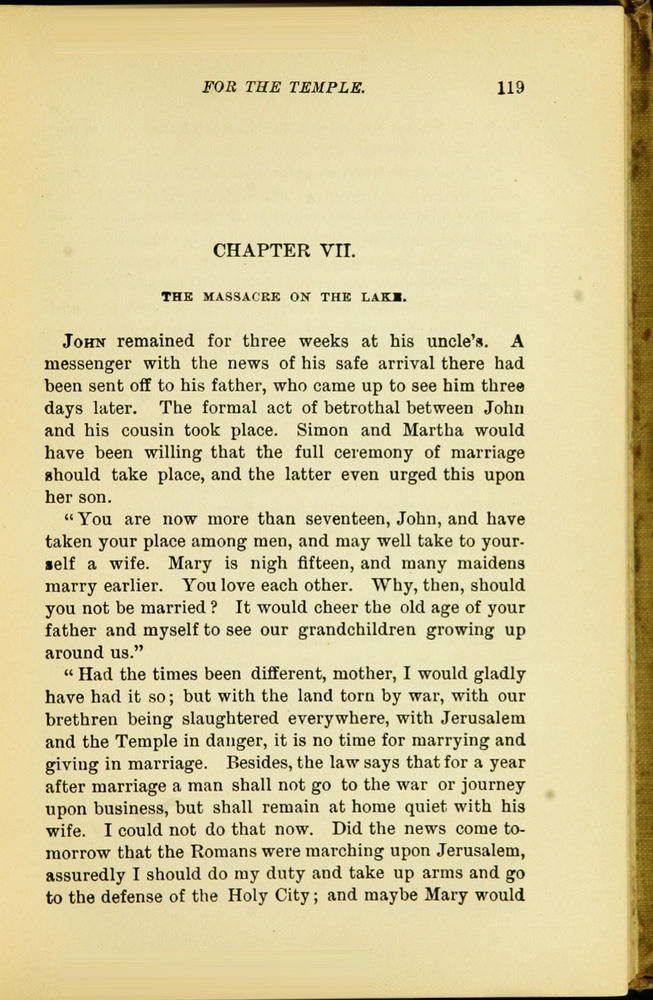 FOR THE TEMPLE. 119

CHAPTER VII.

THE MASSACRE ON THE LAKE.

John remained for three weeks at his uncle's. A messenger with the news of his safe arrival there had been sent off to his father, who came up to see him three days later. The formal act of betrothal between John and his cousin took place. Simon and Martha would have been willing that the full ceremony of marriage should take place, and the latter even urged this upon her son.

"You are now more than seventeen, John, and have taken your place among men, and may well take to yourself a wife. Mary is nigh fifteen, and many maidens marry earlier. You love each other. Why, then, should you not be married? It would cheer the old age of your father and myself to see our grandchildren growing up around us."

"Had the times been different, mother, I would gladly have had it so; but with the land torn by war, with our brethren being slaughtered everywhere, with Jerusalem and the Temple in danger, it is no time for marrying and giving in marriage. Besides, the law says that for a year after marriage a man shall not go to the war or journey upon business, but shall remain at home quiet with his wife. I could not do that now. Did the news come tomorrow that the Romans were marching upon Jerusalem, assuredly I should do my duty and take up arms and go to the defense of the Holy City; and maybe Mary would